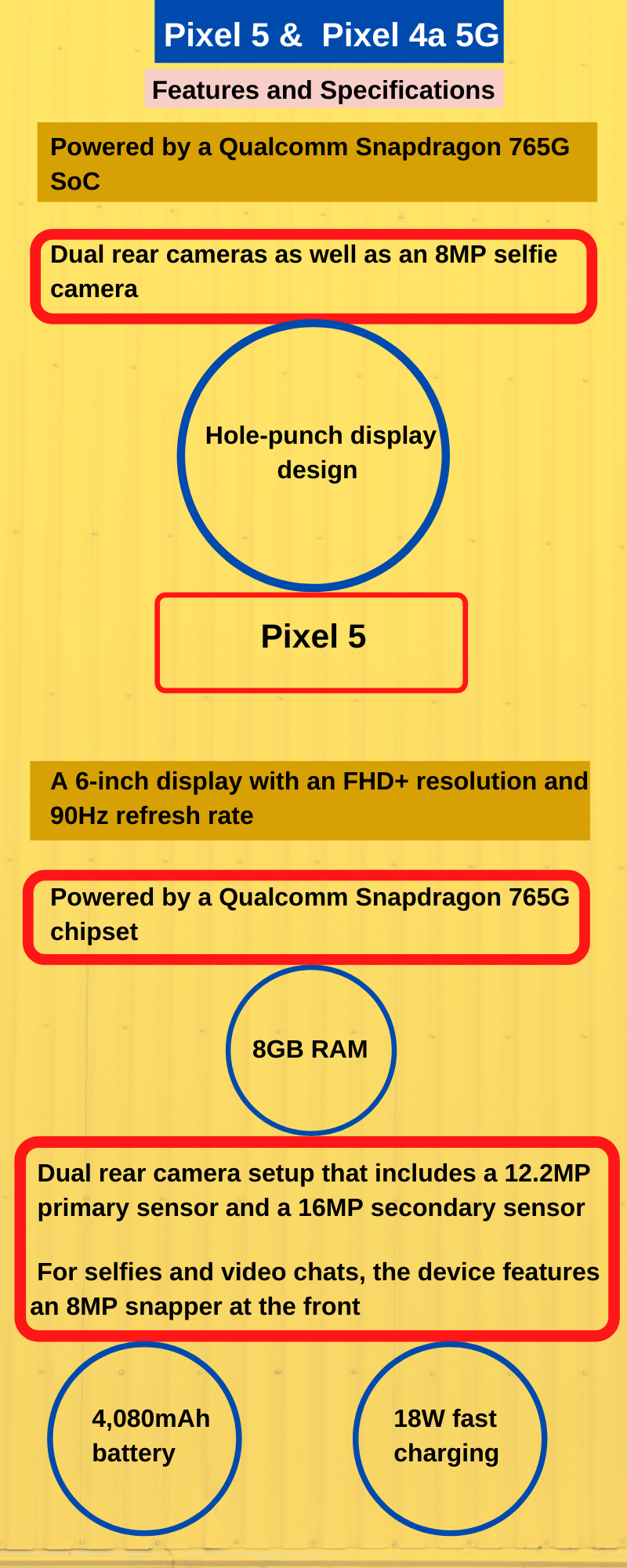 Pixel 5 & Pixel 4a 5G

Features and Specifications

Powered by a Qualcomm Snapdragon 765G SoC

Dual rear cameras as well as an 8MP selfie camera

Hole-punch display design

Pixel 5

A 6-inch display with an FHD+ resolution and 90Hz refresh rate

Powered by a Qualcomm Snapdragon 765G chipset

8GB RAM

Dual rear camera setup that includes a 12.2MP primary sensor and a 16MP secondary sensor

For selfies and video chats, the device features an 8MP snapper at the front

4,080mAh battery

18W fast charging